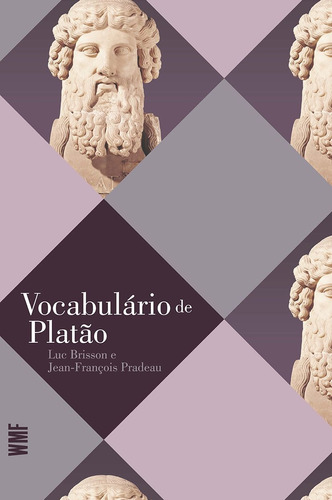 Vocabulário de Platão

Luc Brisson e Jean-François Pradeau

WMF